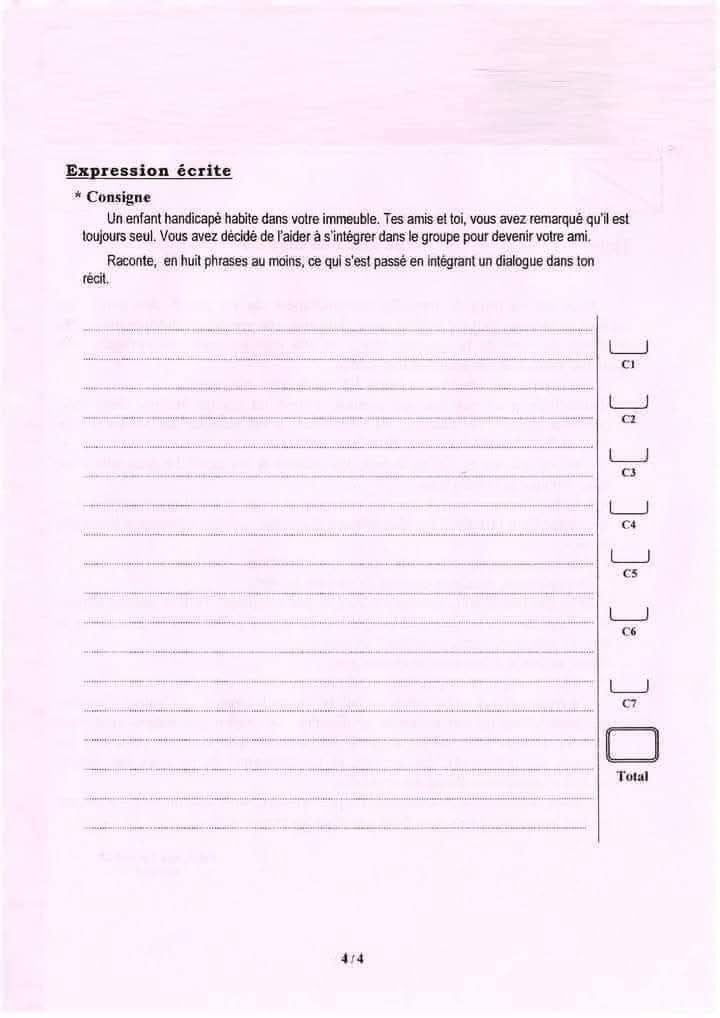 Expression écrite

* Consigne

Un enfant handicapé habite dans votre immeuble. Tes amis et toi, vous avez remarqué qu'il est toujours seul. Vous avez décidé de l'aider à s'intégrer dans le groupe pour devenir votre ami.

Raconte, en huit phrases au moins, ce qui s'est passé en intégrant un dialogue dans ton récit.

C1

C2

C3

C4

C5

C6

C7

Total

4/4